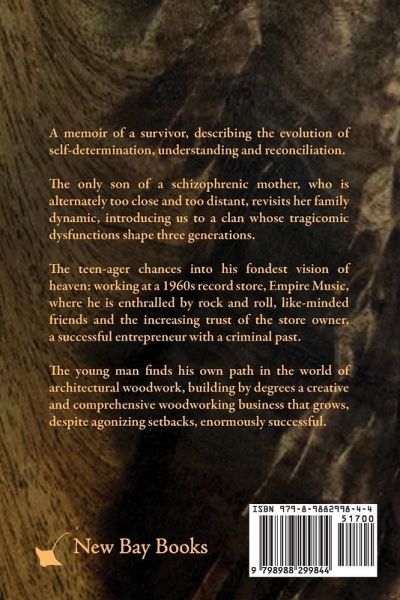 A memoir of a survivor, describing the evolution of self-determination, understanding and reconciliation.

The only son of a schizophrenic mother, who is alternately too close and too distant, revisits her family dynamic, introducing us to a clan whose tragicomic dysfunctions shape three generations.

The teen-ager chances into his fondest vision of heaven: working at a 1960s record store, Empire Music, where he is enthralled by rock and roll, like-minded friends and the increasing trust of the store owner, a successful entrepreneur with a criminal past.

The young man finds his own path in the world of architectural woodwork, building by degrees a creative and comprehensive woodworking business that grows, despite agonizing setbacks, enormously successful.

New Bay Books

ISBN 979-8-9882998-4-4
51700
9 798988 299844